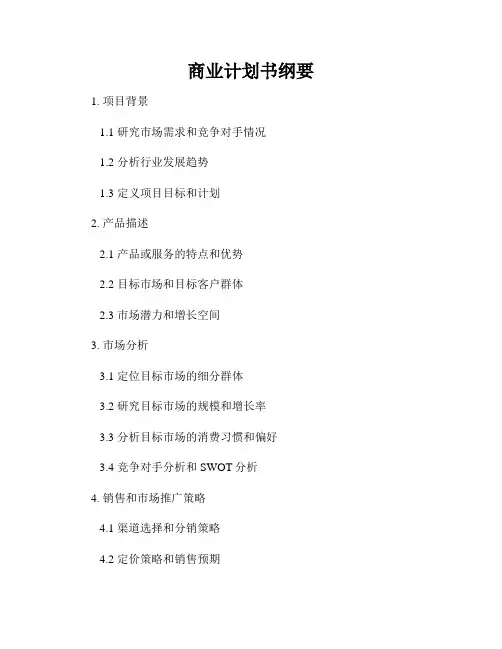 商业计划书纲要

1. 项目背景

1.1 研究市场需求和竞争对手情况

1.2 分析行业发展趋势

1.3 定义项目目标和计划

2. 产品描述

2.1 产品或服务的特点和优势

2.2 目标市场和目标客户群体

2.3 市场潜力和增长空间

3. 市场分析

3.1 定位目标市场的细分群体

3.2 研究目标市场的规模和增长率

3.3 分析目标市场的消费习惯和偏好

3.4 竞争对手分析和 SWOT 分析

4. 销售和市场推广策略

4.1 渠道选择和分销策略

4.2 定价策略和销售预期